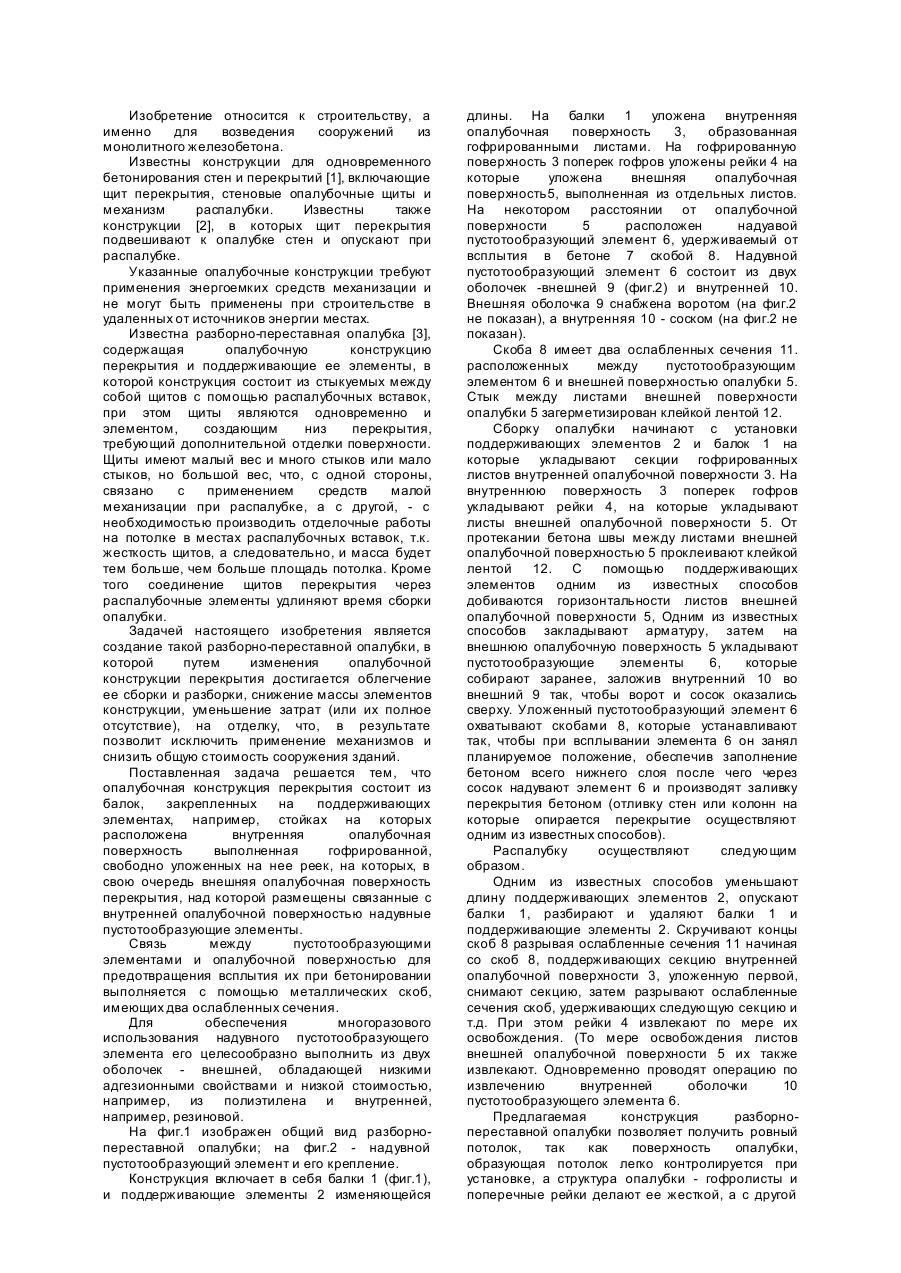 Изобретение относится к строительству, а именно для возведения сооружений из монолитного железобетона.

Известны конструкции для одновременного бетонирования стен и перекрытий [1], включающие щит перекрытия, стеновые опалубочные щиты и механизм распалубки. Известны также конструкции [2], в которых щит перекрытия подвешивают к опалубке стен и опускают при распалубке.

Указанные опалубочные конструкции требуют применения энергоемких средств механизации и не могут быть применены при строительстве в удаленных от источников энергии местах.

Известна разборно-переставная опалубка [3], содержащая опалубочную конструкцию перекрытия и поддерживающие ее элементы, в которой конструкция состоит из стыкуемых между собой щитов с помощью распалубочных вставок, при этом щиты являются одновременно и элементом, создающим низ перекрытия, требующий дополнительной отделки поверхности. Щиты имеют малый вес и много стыков или мало стыков, но большой вес, что, с одной стороны, связано с применением средств малой механизации при распалубке, а с другой, - с необходимостью производить отделочные работы на потолке в местах распалубочных вставок, т.к. жесткость щитов, а следовательно, и масса будет тем больше, чем больше площадь потолка. Кроме того соединение щитов перекрытия через распалубочные элементы удлиняют время сборки опалубки.

Задачей настоящего изобретения является создание такой разборно-переставной опалубки, в которой путем изменения опалубочной конструкции перекрытия достигается облегчение ее сборки и разборки, снижение массы элементов конструкции, уменьшение затрат (или их полное отсутствие), на отделку, что, в результате позволит исключить применение механизмов и снизить общую стоимость сооружения зданий.

Поставленная задача решается тем, что опалубочная конструкция перекрытия состоит из балок, закрепленных на поддерживающих элементах, например, стойках на которых расположена внутренняя опалубочная поверхность выполненная гофрированной, свободно уложенных на нее реек, на которых, в свою очередь внешняя опалубочная поверхность перекрытия, над которой размещены связанные с внутренней опалубочной поверхностью надувные пустотообразующие элементы.

Связь между пустотообразующими элементами и опалубочной поверхностью для предотвращения всплытия их при бетонировании выполняется с помощью металлических скоб, имеющих два ослабленных сечения.

Для обеспечения многоразового использования надувного пустотообразующего элемента его целесообразно выполнить из двух оболочек - внешней, обладающей низкими адгезионными свойствами и низкой стоимостью, например, из полиэтилена и внутренней, например, резиновой.

На фиг.1 изображен общий вид разборно-переставной опалубки; на фиг.2 - надувной пустотообразующий элемент и его крепление.

Конструкция включает в себя балки 1 (фиг.1), и поддерживающие элементы 2 изменяющейся длины. На балки 1 уложена внутренняя опалубочная поверхность 3, образованная гофрированными листами. На гофрированную поверхность 3 поперек гофров уложены рейки 4 на которые уложена внешняя опалубочная поверхность5, выполненная из отдельных листов. На некотором расстоянии от опалубочной поверхности 5 расположен надувной пустотообразующий элемент 6, удерживаемый от всплытия в бетоне 7 скобой 8. Надувной пустотообразующий элемент 6 состоит из двух оболочек -внешней 9 (фиг.2) и внутренней 10. Внешняя оболочка 9 снабжена воротом (на фиг.2 не показан), а внутренняя 10 - соском (на фиг.2 не показан).

Скоба 8 имеет два ослабленных сечения 11. расположенных между пустотообразующим элементом 6 и внешней поверхностью опалубки 5. Стык между листами внешней поверхности опалубки 5 загерметизирован клейкой лентой 12.

Сборку опалубки начинают с установки поддерживающих элементов 2 и балок 1 на которые укладывают секции гофрированных листов внутренней опалубочной поверхности 3. На внутреннюю поверхность 3 поперек гофров укладывают рейки 4, на которые укладывают листы внешней опалубочной поверхности 5. От протекании бетона швы между листами внешней опалубочной поверхностью 5 проклеивают клейкой лентой 12. С помощью поддерживающих элементов одним из известных способов добиваются горизонтальности листов внешней опалубочной поверхности 5, Одним из известных способов закладывают арматуру, затем на внешнюю опалубочную поверхность 5 укладывают пустотообразующие элементы 6, которые собирают заранее, заложив внутренний 10 во внешний 9 так, чтобы ворот и сосок оказались сверху. Уложенный пустотообразующий элемент 6 охватывают скобами 8, которые устанавливают так, чтобы при всплывании элемента 6 он занял планируемое положение, обеспечив заполнение бетоном всего нижнего слоя после чего через сосок надувают элемент 6 и производят заливку перекрытия бетоном (отливку стен или колонн на которые опирается перекрытие осуществляют одним из известных способов).

Распалубку осуществляют следующим образом.

Одним из известных способов уменьшают длину поддерживающих элементов 2, опускают балки 1, разбирают и удаляют балки 1 и поддерживающие элементы 2. Скручивают концы скоб 8 разрывая ослабленные сечения 11 начиная со скоб 8, поддерживающих секцию внутренней опалубочной поверхности 3, уложенную первой, снимают секцию, затем разрывают ослабленные сечения скоб, удерживающих следующую секцию и т.д. При этом рейки 4 извлекают по мере их освобождения. (То мере освобождения листов внешней опалубочной поверхности 5 их также извлекают. Одновременно проводят операцию по извлечению внутренней оболочки 10 пустотообразующего элемента 6.

Предлагаемая конструкция разборно-переставной опалубки позволяет получить ровный потолок, так как поверхность опалубки, образующая потолок легко контролируется при установке, а структура опалубки - гофролисты и поперечные рейки делают ее жесткой, а с другой